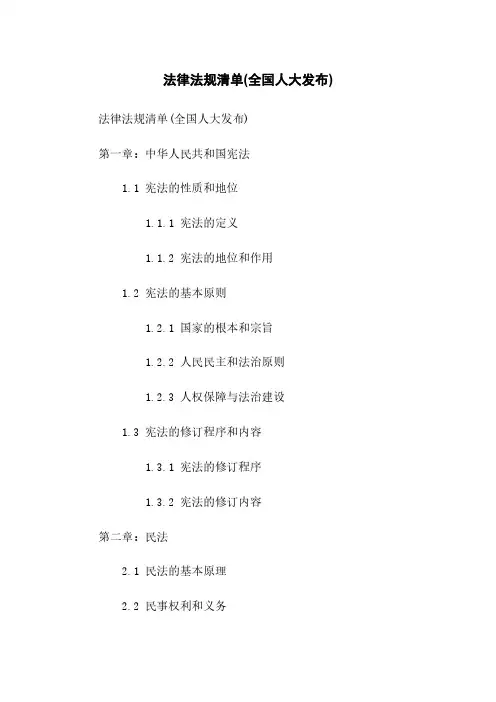 法律法规清单(全国人大发布)

法律法规清单(全国人大发布)

第一章：中华人民共和国宪法

1.1 宪法的性质和地位

1.1.1 宪法的定义

1.1.2 宪法的地位和作用

1.2 宪法的基本原则

1.2.1 国家的根本和宗旨

1.2.2 人民民主和法治原则

1.2.3 人权保障与法治建设

1.3 宪法的修订程序和内容

1.3.1 宪法的修订程序

1.3.2 宪法的修订内容

第二章：民法

2.1 民法的基本原理

2.2 民事权利和义务